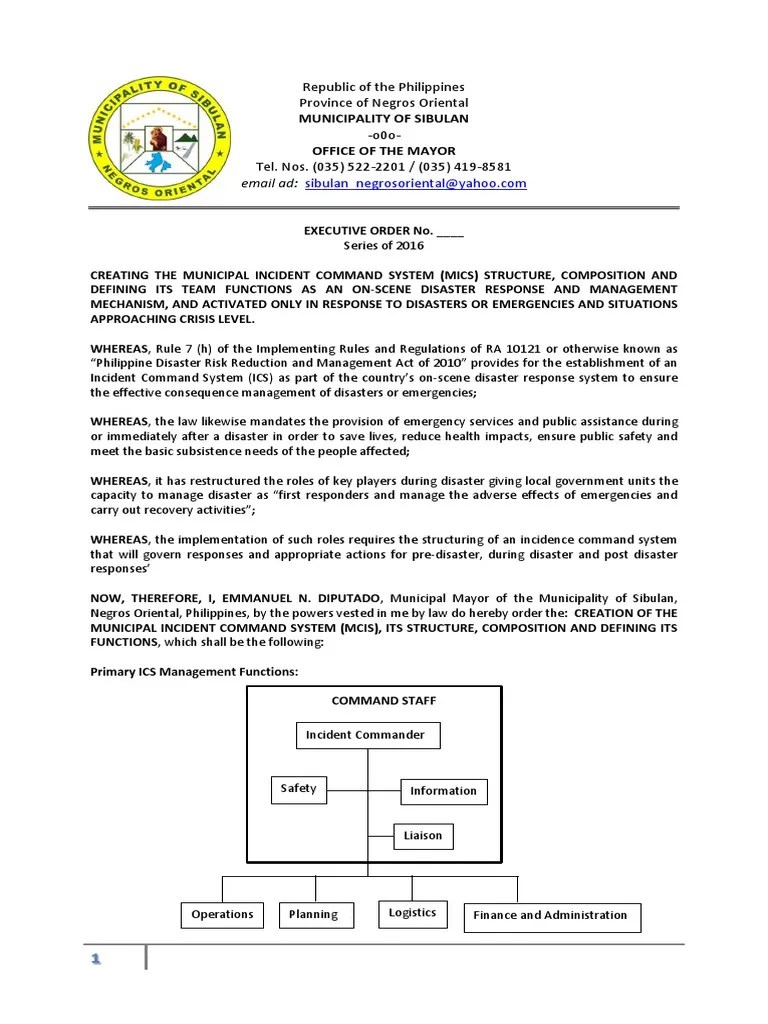 MUNICIPALITY OF SIBULAN
NEGROS ORIENTAL

Republic of the Philippines
Province of Negros Oriental
MUNICIPALITY OF SIBULAN
-o0o-
OFFICE OF THE MAYOR
Tel. Nos. (035) 522-2201 / (035) 419-8581
email ad: sibulan_negrosoriental@yahoo.com

EXECUTIVE ORDER No. ____
Series of 2016

CREATING THE MUNICIPAL INCIDENT COMMAND SYSTEM (MICS) STRUCTURE, COMPOSITION AND DEFINING ITS TEAM FUNCTIONS AS AN ON-SCENE DISASTER RESPONSE AND MANAGEMENT MECHANISM, AND ACTIVATED ONLY IN RESPONSE TO DISASTERS OR EMERGENCIES AND SITUATIONS APPROACHING CRISIS LEVEL.

WHEREAS, Rule 7 (h) of the Implementing Rules and Regulations of RA 10121 or otherwise known as "Philippine Disaster Risk Reduction and Management Act of 2010" provides for the establishment of an Incident Command System (ICS) as part of the country's on-scene disaster response system to ensure the effective consequence management of disasters or emergencies;

WHEREAS, the law likewise mandates the provision of emergency services and public assistance during or immediately after a disaster in order to save lives, reduce health impacts, ensure public safety and meet the basic subsistence needs of the people affected;

WHEREAS, it has restructured the roles of key players during disaster giving local government units the capacity to manage disaster as "first responders and manage the adverse effects of emergencies and carry out recovery activities";

WHEREAS, the implementation of such roles requires the structuring of an incidence command system that will govern responses and appropriate actions for pre-disaster, during disaster and post disaster responses'

NOW, THEREFORE, I, EMMANUEL N. DIPUTADO, Municipal Mayor of the Municipality of Sibulan, Negros Oriental, Philippines, by the powers vested in me by law do hereby order the: CREATION OF THE MUNICIPAL INCIDENT COMMAND SYSTEM (MCIS), ITS STRUCTURE, COMPOSITION AND DEFINING ITS FUNCTIONS, which shall be the following:

Primary ICS Management Functions:

COMMAND STAFF
Incident Commander
Safety
Information
Liaison
Operations
Planning
Logistics
Finance and Administration

1